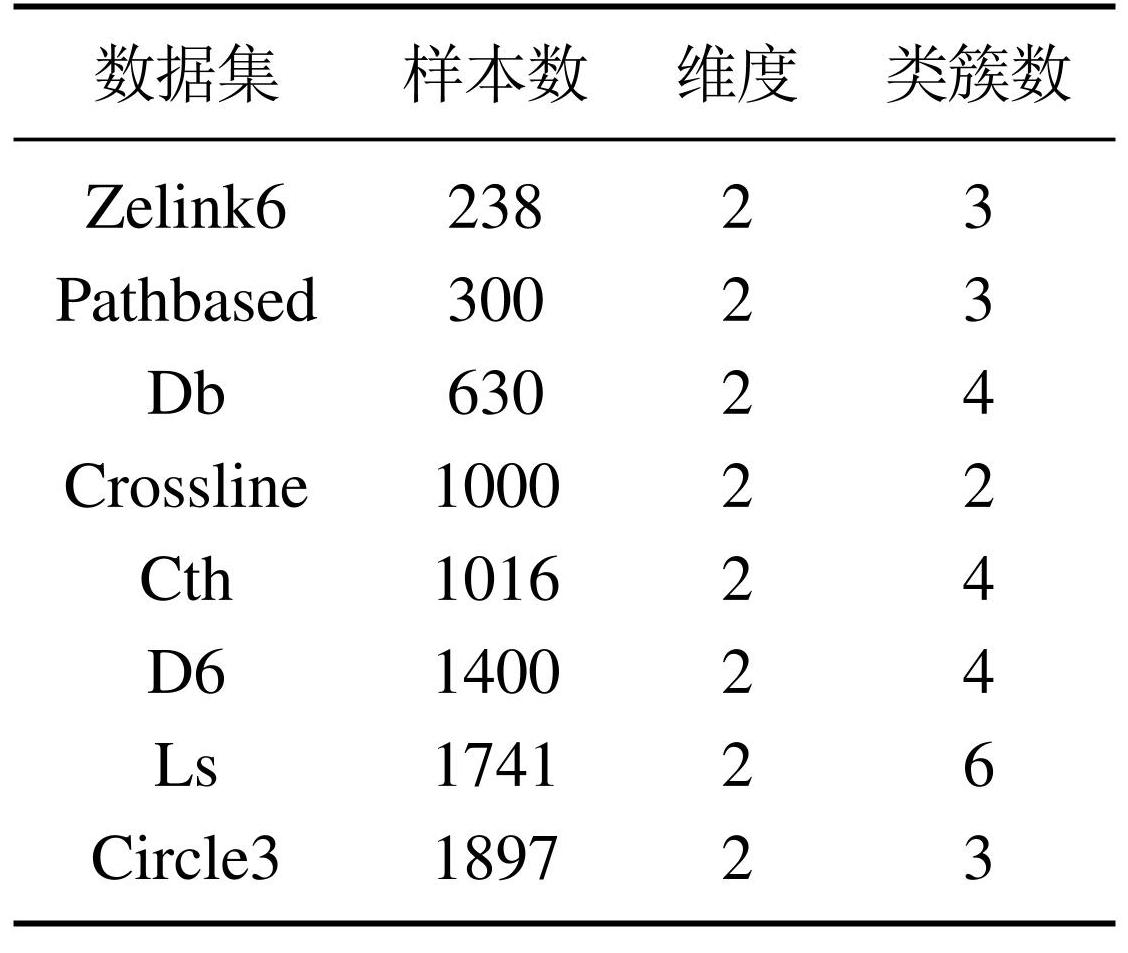 | 数据集 | 样本数 | 维度 | 类簇数 |
|---|---|---|---|
| Zelink6 | 238 | 2 | 3 |
| Pathbased | 300 | 2 | 3 |
| Db | 630 | 2 | 4 |
| Crossline | 1000 | 2 | 2 |
| Cth | 1016 | 2 | 4 |
| D6 | 1400 | 2 | 4 |
| Ls | 1741 | 2 | 6 |
| Circle3 | 1897 | 2 | 3 |